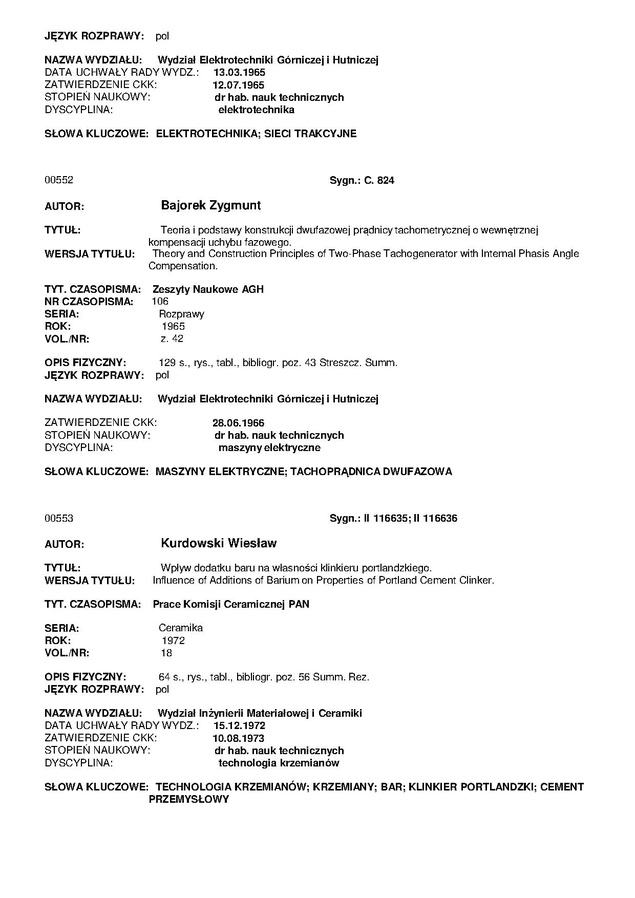 JĘZYK ROZPRAWY: pol

NAZWA WYDZIAŁU: Wydział Elektrotechniki Górniczej i Hutniczej
DATA UCHWAŁY RADY WYDZ.: 13.03.1965
ZATWIERDZENIE CKK: 12.07.1965
STOPIEŃ NAUKOWY: dr hab. nauk technicznych
DYSCYPLINA: elektrotechnika

SŁOWA KLUCZOWE: ELEKTROTECHNIKA; SIECI TRAKCYJNE

00552 Sygn.: C. 824

AUTOR: Bajorek Zygmunt

TYTUŁ: Teoria i podstawy konstrukcji dwufazowej prądnicy tachometrycznej o wewnętrznej kompensacji uchybu fazowego.
WERSJA TYTUŁU: Theory and Construction Principles of Two-Phase Tachogenerator with Internal Phasis Angle Compensation.

TYT. CZASOPISMA: Zeszyty Naukowe AGH
NR CZASOPISMA: 106
SERIA: Rozprawy
ROK: 1965
VOL./NR: z. 42

OPIS FIZYCZNY: 129 s., rys., tabl., bibliogr. poz. 43 Streszcz. Summ.
JĘZYK ROZPRAWY: pol

NAZWA WYDZIAŁU: Wydział Elektrotechniki Górniczej i Hutniczej

ZATWIERDZENIE CKK: 28.06.1966
STOPIEŃ NAUKOWY: dr hab. nauk technicznych
DYSCYPLINA: maszyny elektryczne

SŁOWA KLUCZOWE: MASZYNY ELEKTRYCZNE; TACHOPRĄDNICA DWUFAZOWA

00553 Sygn.: II 116635; II 116636

AUTOR: Kurdowski Wiesław

TYTUŁ: Wpływ dodatku baru na własności klinkieru portlandzkiego.
WERSJA TYTUŁU: Influence of Additions of Barium on Properties of Portland Cement Clinker.

TYT. CZASOPISMA: Prace Komisji Ceramicznej PAN

SERIA: Ceramika
ROK: 1972
VOL./NR: 18

OPIS FIZYCZNY: 64 s., rys., tabl., bibliogr. poz. 56 Summ. Rez.
JĘZYK ROZPRAWY: pol

NAZWA WYDZIAŁU: Wydział Inżynierii Materiałowej i Ceramiki
DATA UCHWAŁY RADY WYDZ.: 15.12.1972
ZATWIERDZENIE CKK: 10.08.1973
STOPIEŃ NAUKOWY: dr hab. nauk technicznych
DYSCYPLINA: technologia krzemianów

SŁOWA KLUCZOWE: TECHNOLOGIA KRZEMIANÓW; KRZEMIANY; BAR; KLINKIER PORTLANDZKI; CEMENT PRZEMYSŁOWY